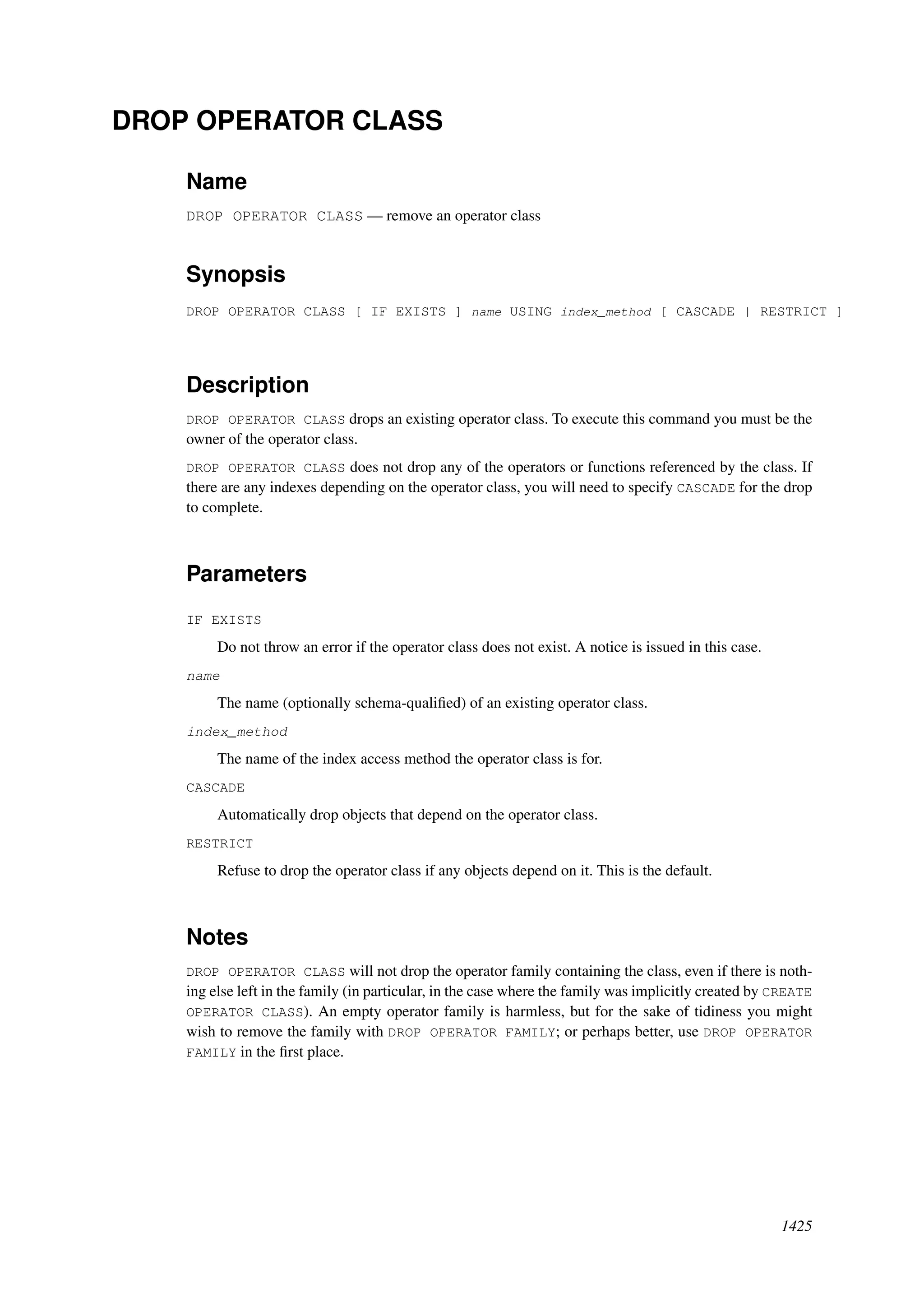 DROP OPERATOR CLASS

Name

DROP OPERATOR CLASS — remove an operator class

Synopsis

DROP OPERATOR CLASS [ IF EXISTS ] name USING index_method [ CASCADE | RESTRICT ]

Description

DROP OPERATOR CLASS drops an existing operator class. To execute this command you must be the owner of the operator class.

DROP OPERATOR CLASS does not drop any of the operators or functions referenced by the class. If there are any indexes depending on the operator class, you will need to specify CASCADE for the drop to complete.

Parameters

IF EXISTS

Do not throw an error if the operator class does not exist. A notice is issued in this case.

name

The name (optionally schema-qualified) of an existing operator class.

index_method

The name of the index access method the operator class is for.

CASCADE

Automatically drop objects that depend on the operator class.

RESTRICT

Refuse to drop the operator class if any objects depend on it. This is the default.

Notes

DROP OPERATOR CLASS will not drop the operator family containing the class, even if there is nothing else left in the family (in particular, in the case where the family was implicitly created by CREATE OPERATOR CLASS). An empty operator family is harmless, but for the sake of tidiness you might wish to remove the family with DROP OPERATOR FAMILY; or perhaps better, use DROP OPERATOR FAMILY in the first place.

1425